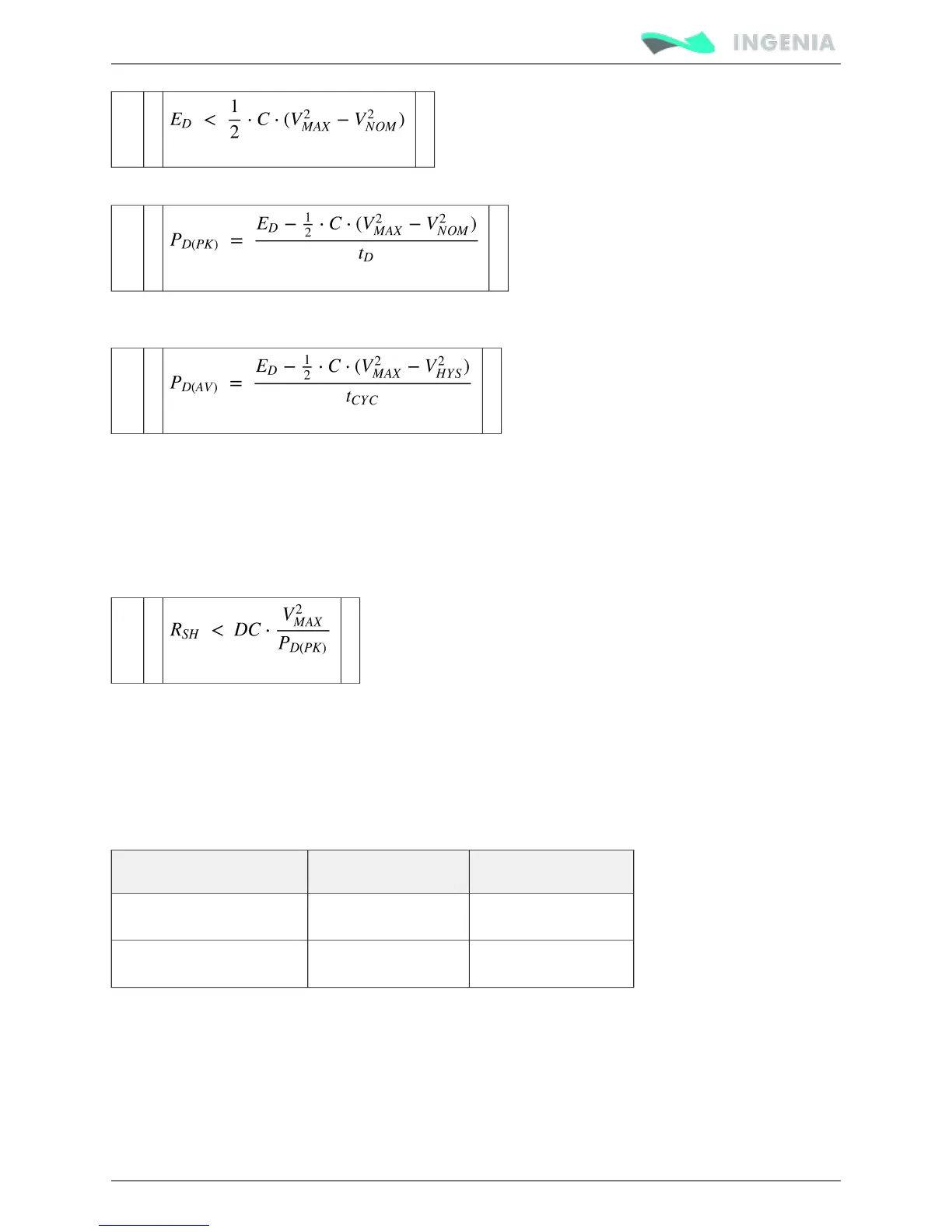 INGENIA

$E_D < \frac{1}{2} \cdot C \cdot (V_{MAX}^2 - V_{NOM}^2)$

$P_{D(PK)} = \frac{E_D - \frac{1}{2} \cdot C \cdot (V_{MAX}^2 - V_{NOM}^2)}{t_D}$

$P_{D(AV)} = \frac{E_D - \frac{1}{2} \cdot C \cdot (V_{MAX}^2 - V_{HYS}^2)}{t_{CYC}}$

$R_{SH} < DC \cdot \frac{V_{MAX}^2}{P_{D(PK)}}$